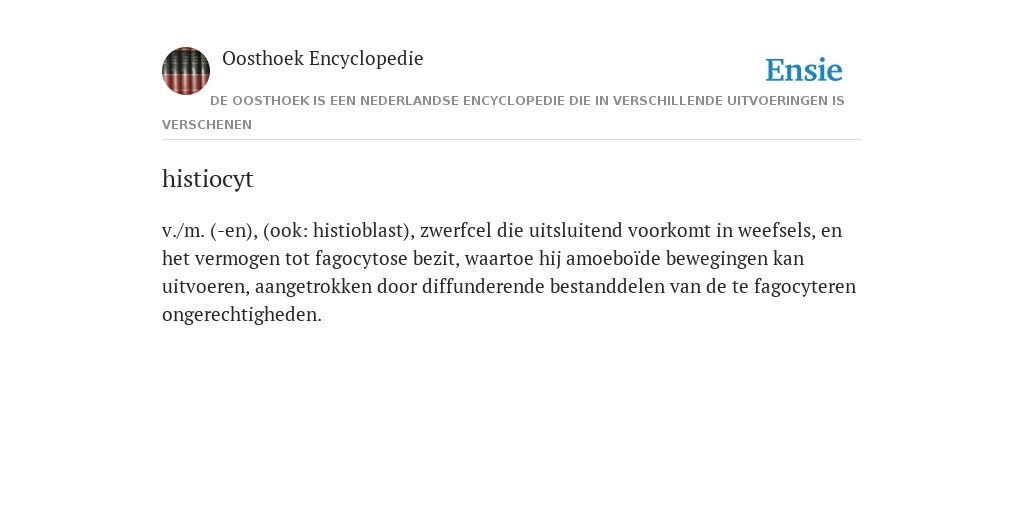 Oosthoek Encyclopedie

Ensie

DE OOSTHOEK IS EEN NEDERLANDSE ENCYCLOPEDIE DIE IN VERSCHILLENDE UITVOERINGEN IS VERSCHENEN

histiocyt

v./m. (-en), (ook: histioblast), zwerfcel die uitsluitend voorkomt in weefsels, en het vermogen tot fagocytose bezit, waartoe hij amoeboïde bewegingen kan uitvoeren, aangetrokken door diffunderende bestanddelen van de te fagocyteren ongerechtigheden.